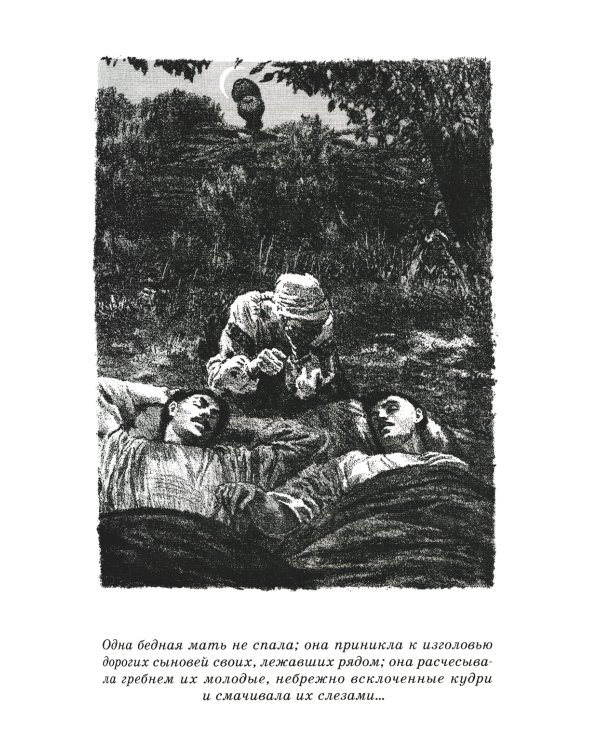 Одна бедная мать не спала; она приникла к изголовью дорогих сыновей своих, лежавших рядом; она расчесывала гребнем их молодые, небрежно всклоченные кудри и смачивала их слезами...